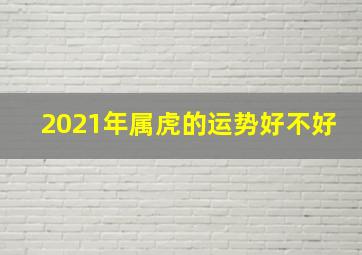 2021年属虎的运势好不好